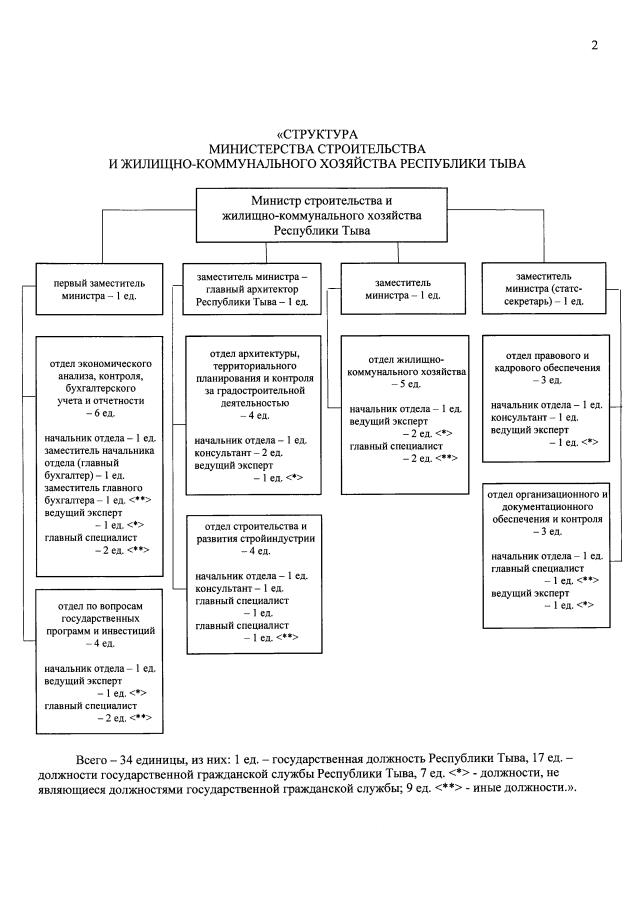 2

«СТРУКТУРА
МИНИСТЕРСТВА СТРОИТЕЛЬСТВА
И ЖИЛИЩНО-КОММУНАЛЬНОГО ХОЗЯЙСТВА РЕСПУБЛИКИ ТЫВА

Министр строительства и жилищно-коммунального хозяйства Республики Тыва

первый заместитель министра – 1 ед.

отдел экономического анализа, контроля, бухгалтерского учета и отчетности – 6 ед.

начальник отдела – 1 ед.
заместитель начальника отдела (главный бухгалтер) – 1 ед.
заместитель главного бухгалтера – 1 ед. <**>
ведущий эксперт – 1 ед. <*>
главный специалист – 2 ед. <**>

отдел по вопросам государственных программ и инвестиций – 4 ед.

начальник отдела – 1 ед.
ведущий эксперт – 1 ед. <*>
главный специалист – 2 ед. <**>

заместитель министра – главный архитектор Республики Тыва – 1 ед.

отдел архитектуры, территориального планирования и контроля за градостроительной деятельностью – 4 ед.

начальник отдела – 1 ед.
консультант – 2 ед.
ведущий эксперт – 1 ед. <*>

отдел строительства и развития стройиндустрии – 4 ед.

начальник отдела – 1 ед.
консультант – 1 ед.
главный специалист – 1 ед.
главный специалист – 1 ед. <**>

заместитель министра – 1 ед.

отдел жилищно-коммунального хозяйства – 5 ед.

начальник отдела – 1 ед.
ведущий эксперт – 2 ед. <*>
главный специалист – 2 ед. <**>

заместитель министра (статс-секретарь) – 1 ед.

отдел правового и кадрового обеспечения – 3 ед.

начальник отдела – 1 ед.
консультант – 1 ед.
ведущий эксперт – 1 ед. <*>

отдел организационного и документационного обеспечения и контроля – 3 ед.

начальник отдела – 1 ед.
главный специалист – 1 ед. <**>
ведущий эксперт – 1 ед. <*>

Всего – 34 единицы, из них: 1 ед. – государственная должность Республики Тыва, 17 ед. – должности государственной гражданской службы Республики Тыва, 7 ед. <*> - должности, не являющиеся должностями государственной гражданской службы; 9 ед. <**> - иные должности.».